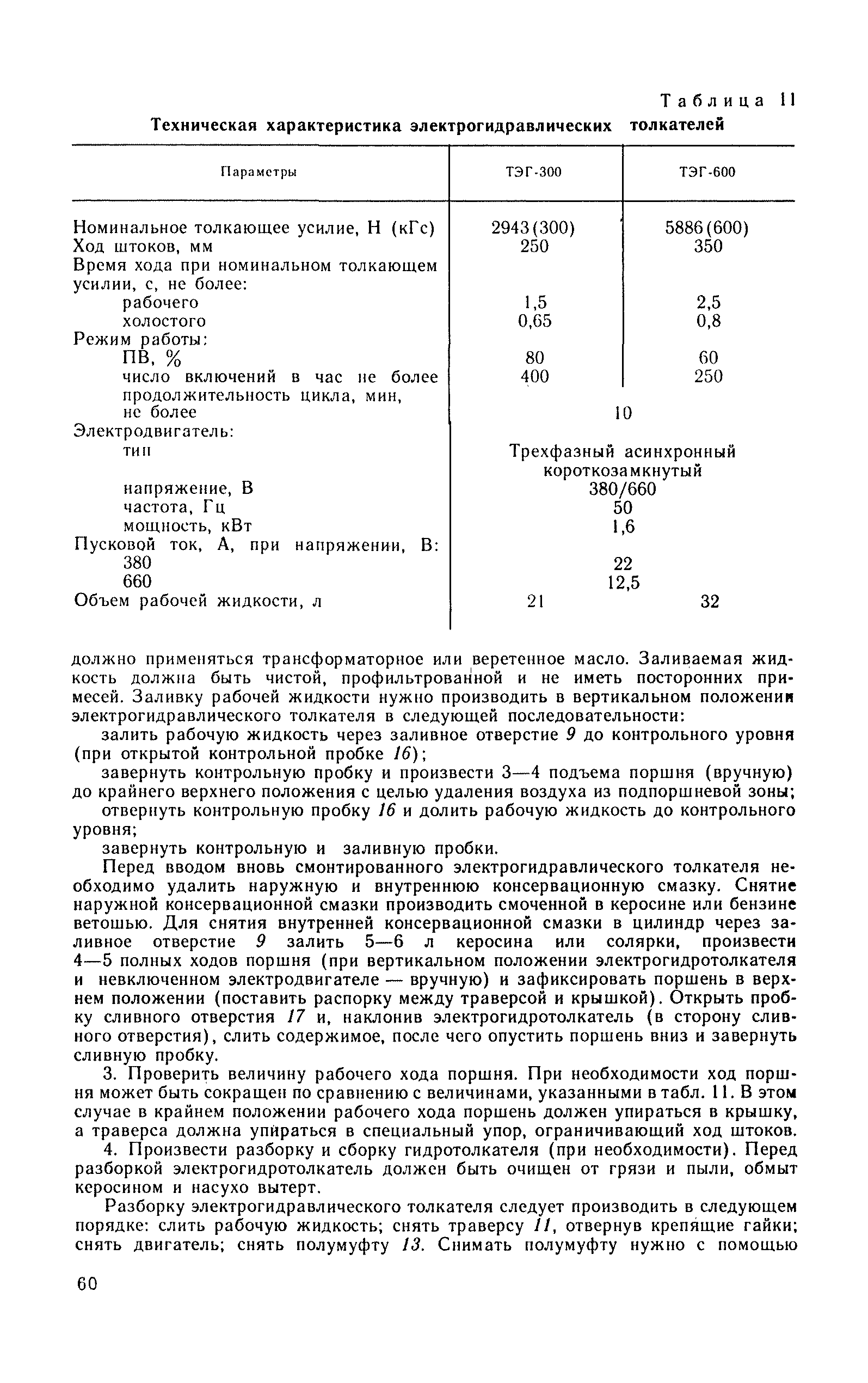 Таблица 11

Техническая характеристика электрогидравлических толкателей

| Параметры | ТЭГ-300 | ТЭГ-600 |
|---|---|---|
| Номинальное толкающее усилие, Н (кГс) | 2943(300) | 5886(600) |
| Ход штоков, мм | 250 | 350 |
| Время хода при номинальном толкающем усилии, с, не более: | | |
| рабочего | 1,5 | 2,5 |
| холостого | 0,65 | 0,8 |
| Режим работы: | | |
| ПВ, % | 80 | 60 |
| число включений в час не более | 400 | 250 |
| продолжительность цикла, мин, не более | 10 | |
| Электродвигатель: | | |
| тип | Трехфазный асинхронный короткозамкнутый | |
| напряжение, В | 380/660 | |
| частота, Гц | 50 | |
| мощность, кВт | 1,6 | |
| Пусковой ток, А, при напряжении, В: | | |
| 380 | 22 | |
| 660 | 12,5 | |
| Объем рабочей жидкости, л | 21 | 32 |

должно применяться трансформаторное или веретенное масло. Заливаемая жидкость должна быть чистой, профильтрованной и не иметь посторонних примесей. Заливку рабочей жидкости нужно производить в вертикальном положении электрогидравлического толкателя в следующей последовательности:

залить рабочую жидкость через заливное отверстие 9 до контрольного уровня (при открытой контрольной пробке 16);

завернуть контрольную пробку и произвести 3—4 подъема поршня (вручную) до крайнего верхнего положения с целью удаления воздуха из подпоршневой зоны;

отвернуть контрольную пробку 16 и долить рабочую жидкость до контрольного уровня;

завернуть контрольную и заливную пробки.

Перед вводом вновь смонтированного электрогидравлического толкателя необходимо удалить наружную и внутреннюю консервационную смазку. Снятие наружной консервационной смазки производить смоченной в керосине или бензине ветошью. Для снятия внутренней консервационной смазки в цилиндр через заливное отверстие 9 залить 5—6 л керосина или солярки, произвести 4—5 полных ходов поршня (при вертикальном положении электрогидротолкателя и невключенном электродвигателе — вручную) и зафиксировать поршень в верхнем положении (поставить распорку между траверсой и крышкой). Открыть пробку сливного отверстия 17 и, наклонив электрогидротолкатель (в сторону сливного отверстия), слить содержимое, после чего опустить поршень вниз и завернуть сливную пробку.

3. Проверить величину рабочего хода поршня. При необходимости ход поршня может быть сокращен по сравнению с величинами, указанными в табл. 11. В этом случае в крайнем положении рабочего хода поршень должен упираться в крышку, а траверса должна упираться в специальный упор, ограничивающий ход штоков.

4. Произвести разборку и сборку гидротолкателя (при необходимости). Перед разборкой электрогидротолкатель должен быть очищен от грязи и пыли, обмыт керосином и насухо вытерт.

Разборку электрогидравлического толкателя следует производить в следующем порядке: слить рабочую жидкость; снять траверсу 11, отвернув крепящие гайки; снять двигатель; снять полумуфту 13. Снимать полумуфту нужно с помощью

60